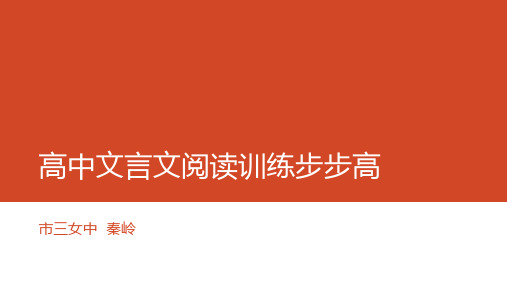 高中文言文阅读训练步步高

市三女中 秦岭